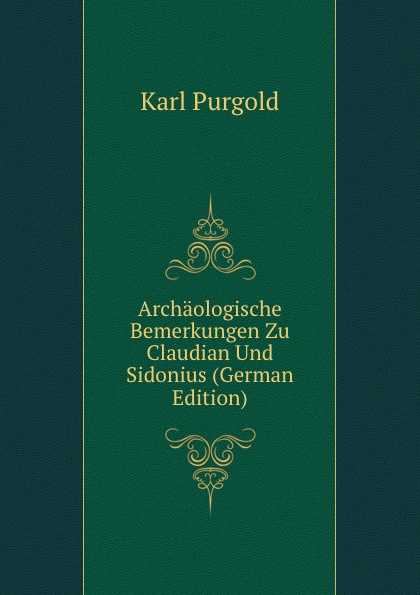 Karl Purgold

Archäologische Bemerkungen Zu Claudian Und Sidonius (German Edition)